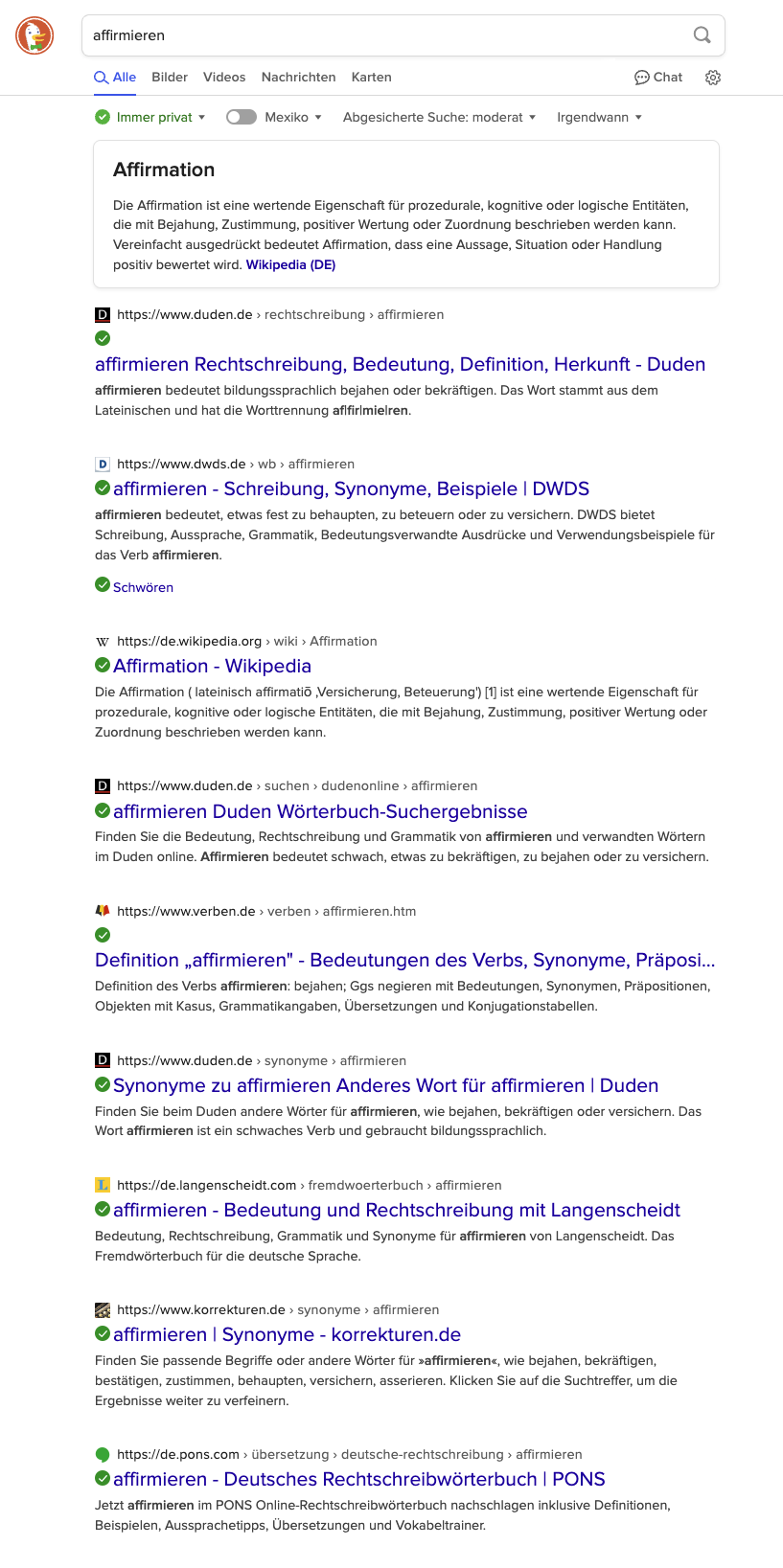 affirmieren

Alle Bilder Videos Nachrichten Karten Chat

Immer privat Mexiko Abgesicherte Suche: moderat Irgendwann

Affirmation

Die Affirmation ist eine wertende Eigenschaft für prozedurale, kognitive oder logische Entitäten, die mit Bejahung, Zustimmung, positiver Wertung oder Zuordnung beschrieben werden kann. Vereinfacht ausgedrückt bedeutet Affirmation, dass eine Aussage, Situation oder Handlung positiv bewertet wird. Wikipedia (DE)

https://www.duden.de › rechtschreibung › affirmieren
affirmieren Rechtschreibung, Bedeutung, Definition, Herkunft - Duden
affirmieren bedeutet bildungssprachlich bejahen oder bekräftigen. Das Wort stammt aus dem Lateinischen und hat die Worttrennung af|fir|mie|ren.

https://www.dwds.de › wb › affirmieren
affirmieren - Schreibung, Synonyme, Beispiele | DWDS
affirmieren bedeutet, etwas fest zu behaupten, zu beteuern oder zu versichern. DWDS bietet Schreibung, Aussprache, Grammatik, Bedeutungsverwandte Ausdrücke und Verwendungsbeispiele für das Verb affirmieren.
Schwören

https://de.wikipedia.org › wiki › Affirmation
Affirmation - Wikipedia
Die Affirmation ( lateinisch affirmatiō ‚Versicherung, Beteuerung') [1] ist eine wertende Eigenschaft für prozedurale, kognitive oder logische Entitäten, die mit Bejahung, Zustimmung, positiver Wertung oder Zuordnung beschrieben werden kann.

https://www.duden.de › suchen › dudenonline › affirmieren
affirmieren Duden Wörterbuch-Suchergebnisse
Finden Sie die Bedeutung, Rechtschreibung und Grammatik von affirmieren und verwandten Wörtern im Duden online. Affirmieren bedeutet schwach, etwas zu bekräftigen, zu bejahen oder zu versichern.

https://www.verben.de › verben › affirmieren.htm
Definition „affirmieren" - Bedeutungen des Verbs, Synonyme, Präposi...
Definition des Verbs affirmieren: bejahen; Ggs negieren mit Bedeutungen, Synonymen, Präpositionen, Objekten mit Kasus, Grammatikangaben, Übersetzungen und Konjugationstabellen.

https://www.duden.de › synonyme › affirmieren
Synonyme zu affirmieren Anderes Wort für affirmieren | Duden
Finden Sie beim Duden andere Wörter für affirmieren, wie bejahen, bekräftigen oder versichern. Das Wort affirmieren ist ein schwaches Verb und gebraucht bildungssprachlich.

https://de.langenscheidt.com › fremdwoerterbuch › affirmieren
affirmieren - Bedeutung und Rechtschreibung mit Langenscheidt
Bedeutung, Rechtschreibung, Grammatik und Synonyme für affirmieren von Langenscheidt. Das Fremdwörterbuch für die deutsche Sprache.

https://www.korrekturen.de › synonyme › affirmieren
affirmieren | Synonyme - korrekturen.de
Finden Sie passende Begriffe oder andere Wörter für »affirmieren«, wie bejahen, bekräftigen, bestätigen, zustimmen, behaupten, versichern, asserieren. Klicken Sie auf die Suchtreffer, um die Ergebnisse weiter zu verfeinern.

https://de.pons.com › übersetzung › deutsche-rechtschreibung › affirmieren
affirmieren - Deutsches Rechtschreibwörterbuch | PONS
Jetzt affirmieren im PONS Online-Rechtschreibwörterbuch nachschlagen inklusive Definitionen, Beispielen, Aussprachetipps, Übersetzungen und Vokabeltrainer.